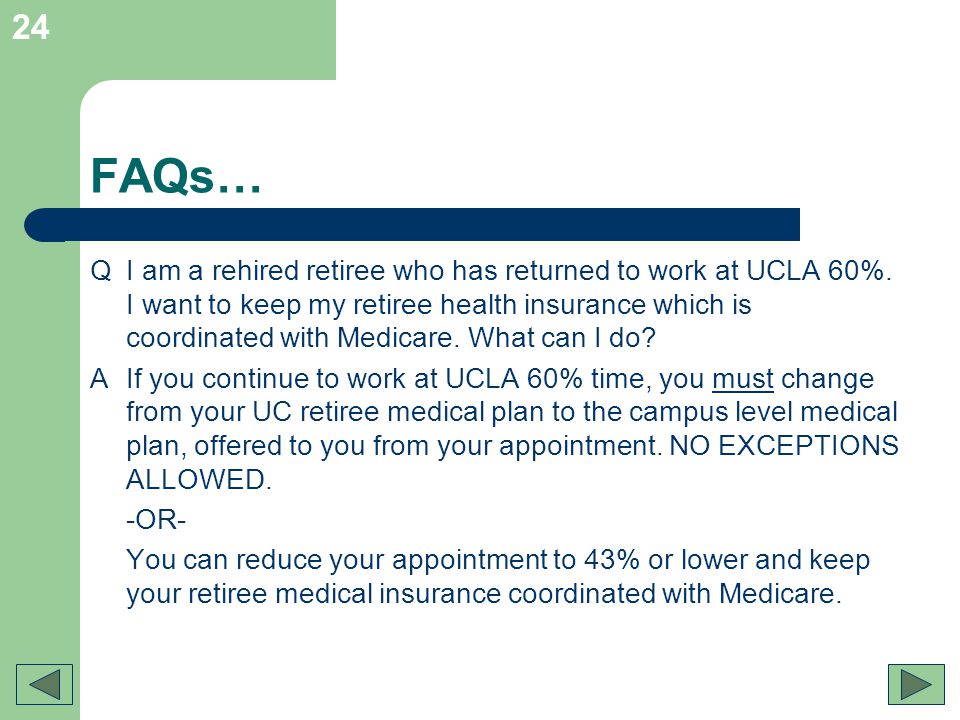 24

FAQs…

Q I am a rehired retiree who has returned to work at UCLA 60%. I want to keep my retiree health insurance which is coordinated with Medicare. What can I do?

A If you continue to work at UCLA 60% time, you must change from your UC retiree medical plan to the campus level medical plan, offered to you from your appointment. NO EXCEPTIONS ALLOWED.

-OR-

You can reduce your appointment to 43% or lower and keep your retiree medical insurance coordinated with Medicare.